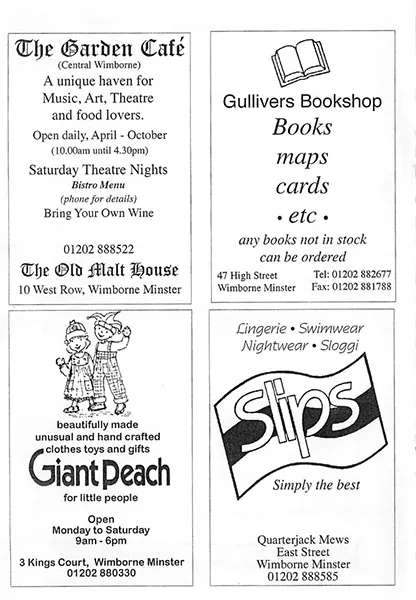 The Garden Café
(Central Wimborne)
A unique haven for Music, Art, Theatre and food lovers.
Open daily, April - October
(10.00am until 4.30pm)
Saturday Theatre Nights
Bistro Menu
(phone for details)
Bring Your Own Wine

01202 888522
The Old Malt House
10 West Row, Wimborne Minster

Gullivers Bookshop
Books
maps
cards
• etc •
any books not in stock can be ordered
47 High Street
Wimborne Minster
Tel: 01202 882677
Fax: 01202 881788

beautifully made unusual and hand crafted clothes toys and gifts
Giant Peach
for little people
Open
Monday to Saturday
9am - 6pm
3 Kings Court, Wimborne Minster
01202 880330

Lingerie • Swimwear
Nightwear • Sloggi
Slips
Simply the best
Quarterjack Mews
East Street
Wimborne Minster
01202 888585